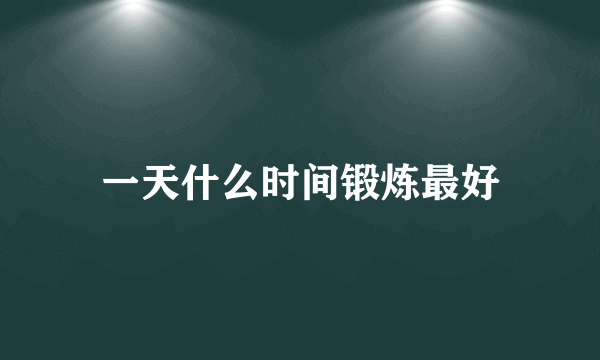 一天什么时间锻炼最好